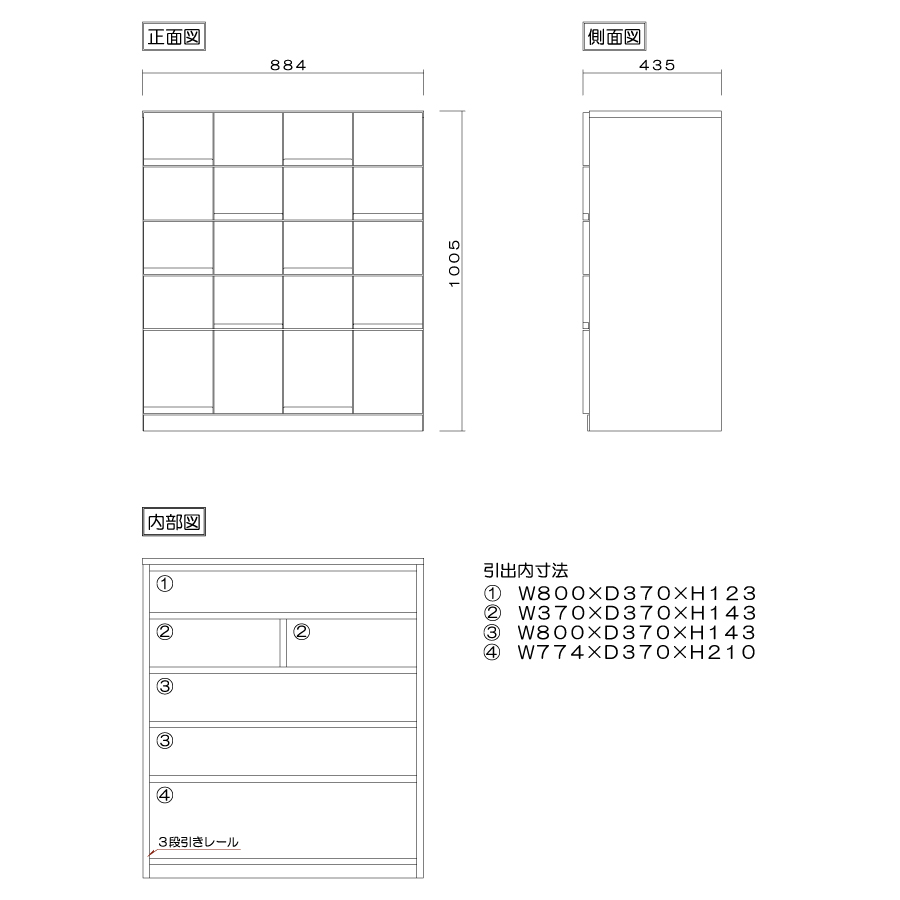 正面図

884

1005

側面図

435

内部図

①

②

②

③

③

④

3段引きレール

引出内寸法
① W800×D370×H123
② W370×D370×H143
③ W800×D370×H143
④ W774×D370×H210